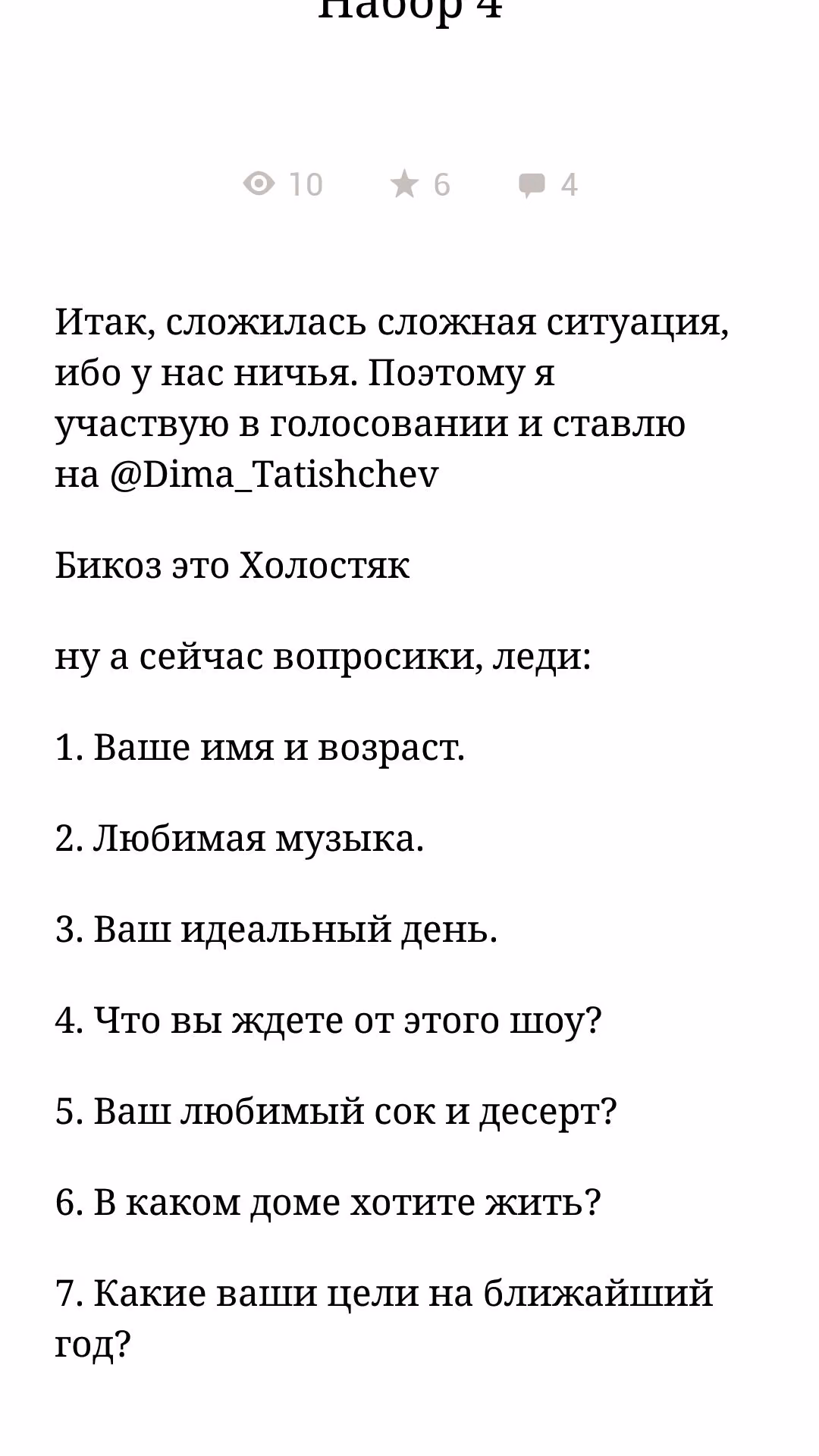 Набор 4

10 6 4

Итак, сложилась сложная ситуация, ибо у нас ничья. Поэтому я участвую в голосовании и ставлю на @Dima_Tatishchev

Бикоз это Холостяк

ну а сейчас вопросики, леди:

1. Ваше имя и возраст.

2. Любимая музыка.

3. Ваш идеальный день.

4. Что вы ждете от этого шоу?

5. Ваш любимый сок и десерт?

6. В каком доме хотите жить?

7. Какие ваши цели на ближайший год?